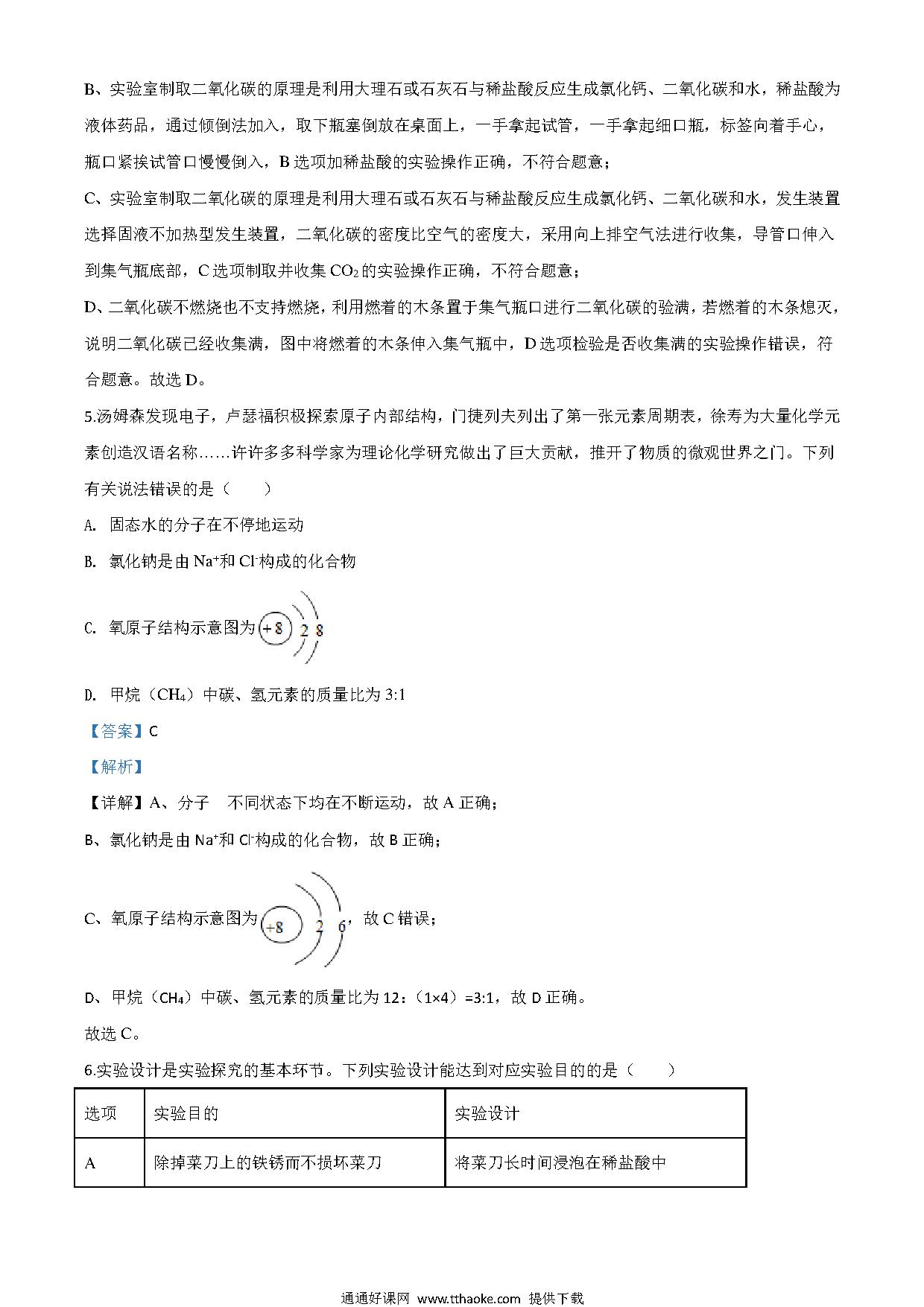 B、实验室制取二氧化碳的原理是利用大理石或石灰石与稀盐酸反应生成氯化钙、二氧化碳和水，稀盐酸为液体药品，通过倾倒法加入，取下瓶塞倒放在桌面上，一手拿起试管，一手拿起细口瓶，标签向着手心，瓶口紧挨试管口慢慢倒入，B 选项加稀盐酸的实验操作正确，不符合题意；

C、实验室制取二氧化碳的原理是利用大理石或石灰石与稀盐酸反应生成氯化钙、二氧化碳和水，发生装置选择固液不加热型发生装置，二氧化碳的密度比空气的密度大，采用向上排空气法进行收集，导管口伸入到集气瓶底部，C 选项制取并收集 $CO_2$ 的实验操作正确，不符合题意；

D、二氧化碳不燃烧也不支持燃烧，利用燃着的木条置于集气瓶口进行二氧化碳的验满，若燃着的木条熄灭，说明二氧化碳已经收集满，图中将燃着的木条伸入集气瓶中，D 选项检验是否收集满的实验操作错误，符合题意。故选 D。

5.汤姆森发现电子，卢瑟福积极探索原子内部结构，门捷列夫列出了第一张元素周期表，徐寿为大量化学元素创造汉语名称……许许多多科学家为理论化学研究做出了巨大贡献，推开了物质的微观世界之门。下列有关说法错误的是（　　）

A. 固态水的分子在不停地运动

B. 氯化钠是由 $Na^+$和 $Cl^-$构成的化合物

C. 氧原子结构示意图为 +8 2 8

D. 甲烷（$CH_4$）中碳、氢元素的质量比为 3:1

【答案】C

【解析】

【详解】A、分子　不同状态下均在不断运动，故 A 正确；

B、氯化钠是由 $Na^+$和 $Cl^-$构成的化合物，故 B 正确；

C、氧原子结构示意图为 +8 2 6，故 C 错误；

D、甲烷（$CH_4$）中碳、氢元素的质量比为 12：（1×4）=3:1，故 D 正确。

故选 C。

6.实验设计是实验探究的基本环节。下列实验设计能达到对应实验目的的是（　　）

| 选项 | 实验目的 | 实验设计 |
|---|---|---|
| A | 除掉菜刀上的铁锈而不损坏菜刀 | 将菜刀长时间浸泡在稀盐酸中 |

通通好课网 www.tthaoke.com 提供下载